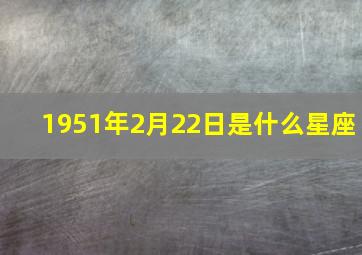 1951年2月22日是什么星座